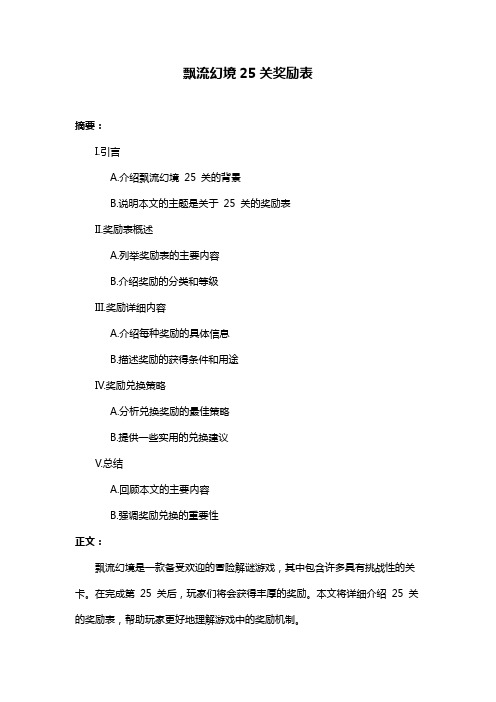 飘流幻境 25 关奖励表

摘要：

I.引言

A.介绍飘流幻境 25 关的背景

B.说明本文的主题是关于 25 关的奖励表

II.奖励表概述

A.列举奖励表的主要内容

B.介绍奖励的分类和等级

III.奖励详细内容

A.介绍每种奖励的具体信息

B.描述奖励的获得条件和用途

IV.奖励兑换策略

A.分析兑换奖励的最佳策略

B.提供一些实用的兑换建议

V.总结

A.回顾本文的主要内容

B.强调奖励兑换的重要性

正文：

飘流幻境是一款备受欢迎的冒险解谜游戏，其中包含许多具有挑战性的关卡。在完成第 25 关后，玩家们将会获得丰厚的奖励。本文将详细介绍 25 关的奖励表，帮助玩家更好地理解游戏中的奖励机制。